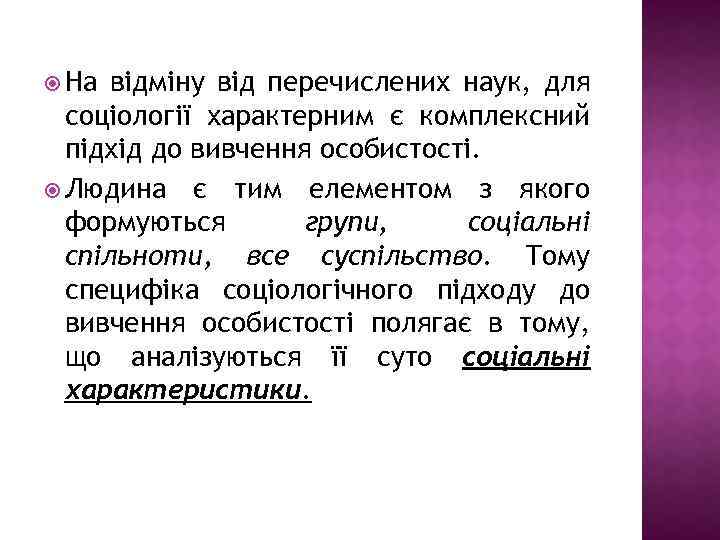 На відміну від перечислених наук, для соціології характерним є комплексний підхід до вивчення особистості.

Людина є тим елементом з якого формуються групи, соціальні спільноти, все суспільство. Тому специфіка соціологічного підходу до вивчення особистості полягає в тому, що аналізуються її суто соціальні характеристики.